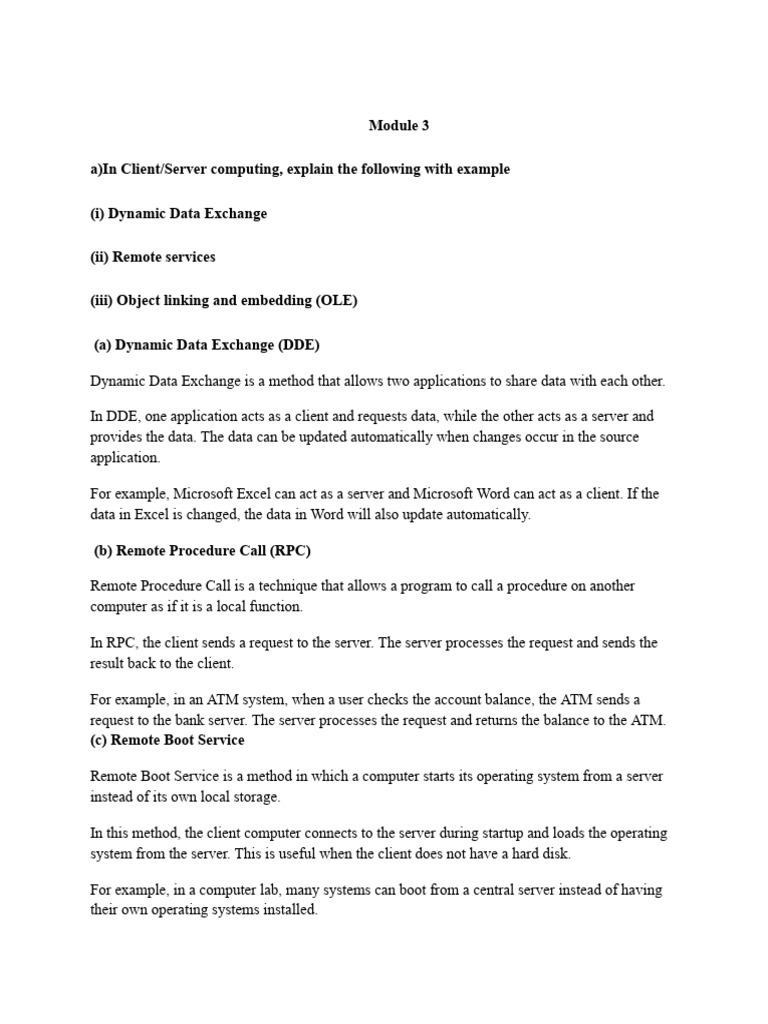 Module 3

a)In Client/Server computing, explain the following with example

(i) Dynamic Data Exchange

(ii) Remote services

(iii) Object linking and embedding (OLE)

(a) Dynamic Data Exchange (DDE)

Dynamic Data Exchange is a method that allows two applications to share data with each other.

In DDE, one application acts as a client and requests data, while the other acts as a server and provides the data. The data can be updated automatically when changes occur in the source application.

For example, Microsoft Excel can act as a server and Microsoft Word can act as a client. If the data in Excel is changed, the data in Word will also update automatically.

(b) Remote Procedure Call (RPC)

Remote Procedure Call is a technique that allows a program to call a procedure on another computer as if it is a local function.

In RPC, the client sends a request to the server. The server processes the request and sends the result back to the client.

For example, in an ATM system, when a user checks the account balance, the ATM sends a request to the bank server. The server processes the request and returns the balance to the ATM.
(c) Remote Boot Service

Remote Boot Service is a method in which a computer starts its operating system from a server instead of its own local storage.

In this method, the client computer connects to the server during startup and loads the operating system from the server. This is useful when the client does not have a hard disk.

For example, in a computer lab, many systems can boot from a central server instead of having their own operating systems installed.